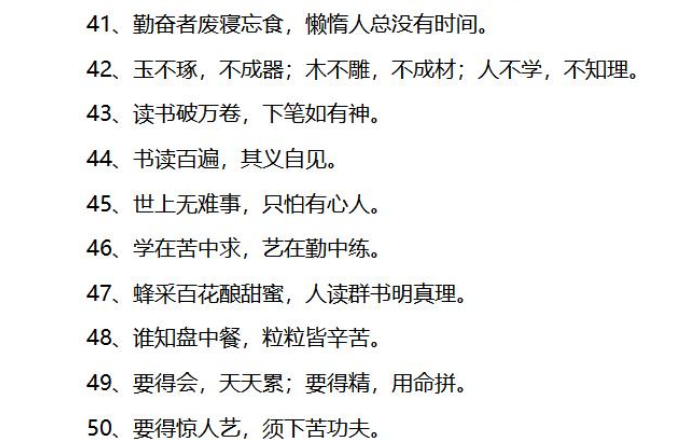 41、勤奋者废寝忘食，懒惰人总没有时间。

42、玉不琢，不成器；木不雕，不成材；人不学，不知理。

43、读书破万卷，下笔如有神。

44、书读百遍，其义自见。

45、世上无难事，只怕有心人。

46、学在苦中求，艺在勤中练。

47、蜂采百花酿甜蜜，人读群书明真理。

48、谁知盘中餐，粒粒皆辛苦。

49、要得会，天天累；要得精，用命拼。

50、要得惊人艺，须下苦功夫。